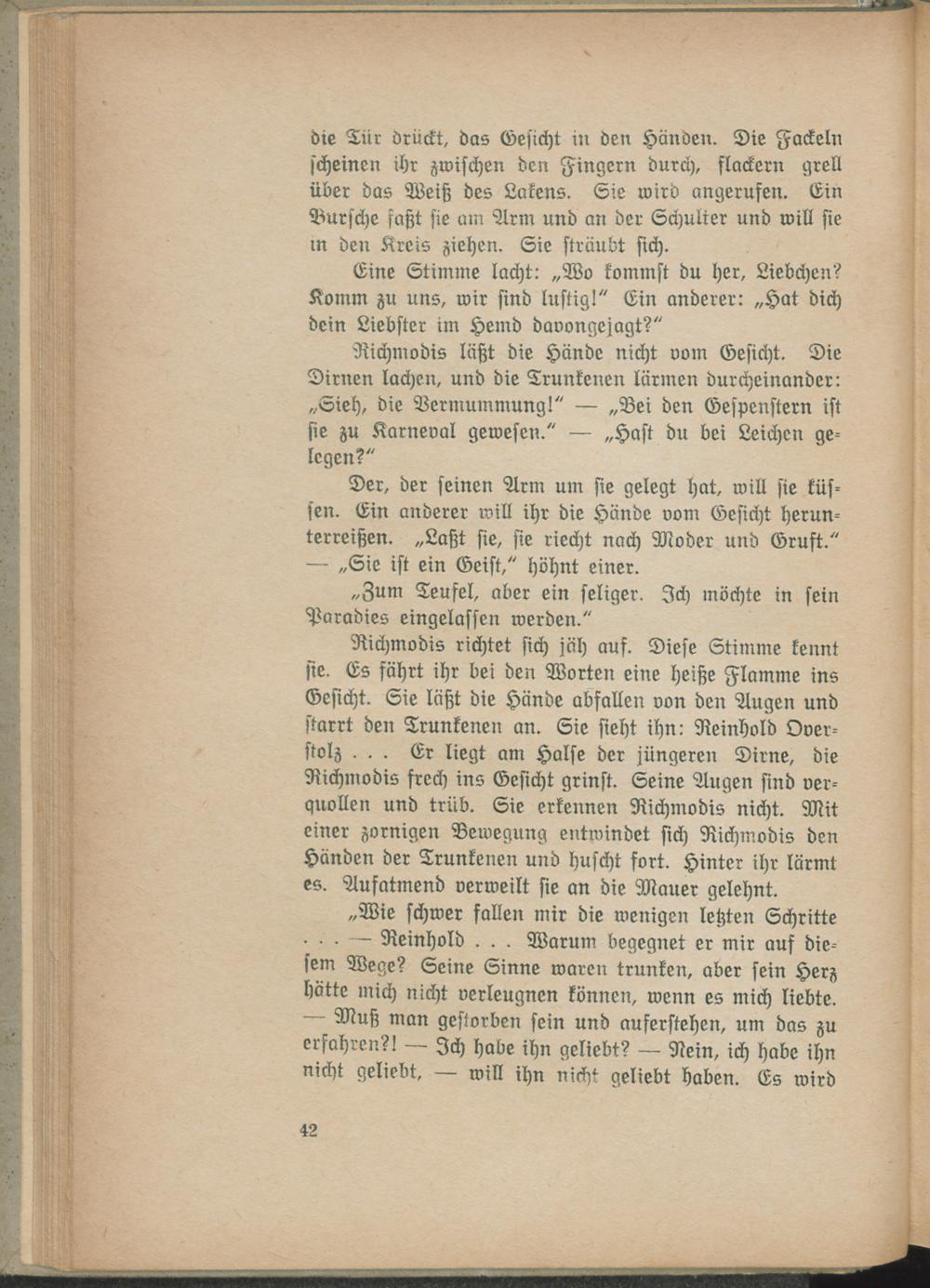 die Tür drückt, das Gesicht in den Händen. Die Fackeln scheinen ihr zwischen den Fingern durch, flackern grell über das Weiß des Lakens. Sie wird angerufen. Ein Bursche faßt sie am Arm und an der Schulter und will sie in den Kreis ziehen. Sie sträubt sich.

Eine Stimme lacht: „Wo kommst du her, Liebchen? Komm zu uns, wir sind lustig!“ Ein anderer: „Hat dich dein Liebster im Hemd davongejagt?“

Richmodis läßt die Hände nicht vom Gesicht. Die Dirnen lachen, und die Trunkenen lärmen durcheinander: „Sieh, die Vermummung!“ — „Bei den Gespenstern ist sie zu Karneval gewesen.“ — „Hast du bei Leichen gelegen?“

Der, der seinen Arm um sie gelegt hat, will sie küssen. Ein anderer will ihr die Hände vom Gesicht herunterreißen. „Laßt sie, sie riecht nach Moder und Gruft.“ — „Sie ist ein Geist,“ höhnt einer.

„Zum Teufel, aber ein seliger. Ich möchte in sein Paradies eingelassen werden.“

Richmodis richtet sich jäh auf. Diese Stimme kennt sie. Es fährt ihr bei den Worten eine heiße Flamme ins Gesicht. Sie läßt die Hände abfallen von den Augen und starrt den Trunkenen an. Sie sieht ihn: Reinhold Overstolz . . . Er liegt am Halse der jüngeren Dirne, die Richmodis frech ins Gesicht grinst. Seine Augen sind verquollen und trüb. Sie erkennen Richmodis nicht. Mit einer zornigen Bewegung entwindet sich Richmodis den Händen der Trunkenen und huscht fort. Hinter ihr lärmt es. Aufatmend verweilt sie an die Mauer gelehnt.

„Wie schwer fallen mir die wenigen letzten Schritte . . . — Reinhold . . . Warum begegnet er mir auf diesem Wege? Seine Sinne waren trunken, aber sein Herz hätte mich nicht verleugnen können, wenn es mich liebte. — Muß man gestorben sein und auferstehen, um das zu erfahren?! — Ich habe ihn geliebt? — Nein, ich habe ihn nicht geliebt, — will ihn nicht geliebt haben. Es wird

42